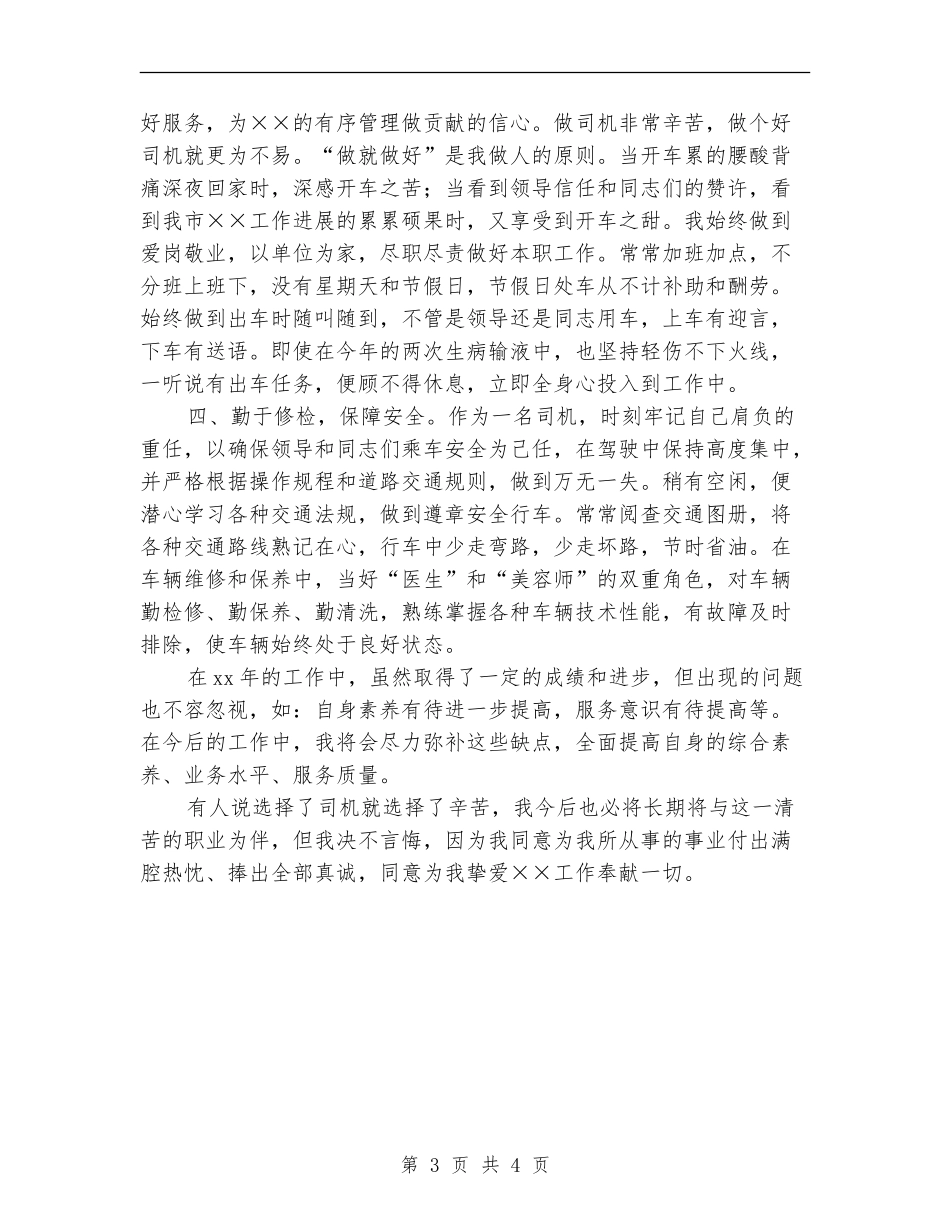 好服务，为××的有序管理做贡献的信心。做司机非常辛苦，做个好司机就更为不易。“做就做好”是我做人的原则。当开车累的腰酸背痛深夜回家时，深感开车之苦；当看到领导信任和同志们的赞许，看到我市××工作进展的累累硕果时，又享受到开车之甜。我始终做到爱岗敬业，以单位为家，尽职尽责做好本职工作。常常加班加点，不分班上班下，没有星期天和节假日，节假日处车从不计补助和酬劳。始终做到出车时随叫随到，不管是领导还是同志用车，上车有迎言，下车有送语。即使在今年的两次生病输液中，也坚持轻伤不下火线，一听说有出车任务，便顾不得休息，立即全身心投入到工作中。

四、勤于修检，保障安全。作为一名司机，时刻牢记自己肩负的重任，以确保领导和同志们乘车安全为己任，在驾驶中保持高度集中，并严格根据操作规程和道路交通规则，做到万无一失。稍有空闲，便潜心学习各种交通法规，做到遵章安全行车。常常阅查交通图册，将各种交通路线熟记在心，行车中少走弯路，少走坏路，节时省油。在车辆维修和保养中，当好“医生”和“美容师”的双重角色，对车辆勤检修、勤保养、勤清洗，熟练掌握各种车辆技术性能，有故障及时排除，使车辆始终处于良好状态。

在xx年的工作中，虽然取得了一定的成绩和进步，但出现的问题也不容忽视，如：自身素养有待进一步提高，服务意识有待提高等。在今后的工作中，我将会尽力弥补这些缺点，全面提高自身的综合素养、业务水平、服务质量。

有人说选择了司机就选择了辛苦，我今后也必将长期将与这一清苦的职业为伴，但我决不言悔，因为我同意为我所从事的事业付出满腔热忱、捧出全部真诚，同意为我挚爱××工作奉献一切。

第 3 页 共 4 页